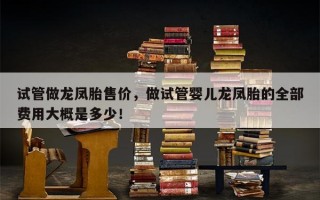 试管做龙凤胎售价，做试管婴儿龙凤胎的全部费用大概是多少！